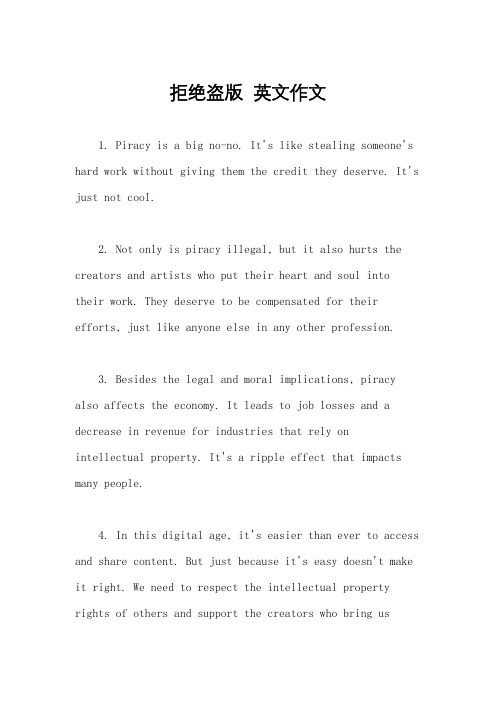 拒绝盗版 英文作文

1. Piracy is a big no-no. It's like stealing someone's hard work without giving them the credit they deserve. It's just not cool.

2. Not only is piracy illegal, but it also hurts the creators and artists who put their heart and soul into their work. They deserve to be compensated for their efforts, just like anyone else in any other profession.

3. Besides the legal and moral implications, piracy also affects the economy. It leads to job losses and a decrease in revenue for industries that rely on intellectual property. It's a ripple effect that impacts many people.

4. In this digital age, it's easier than ever to access and share content. But just because it's easy doesn't make it right. We need to respect the intellectual property rights of others and support the creators who bring us